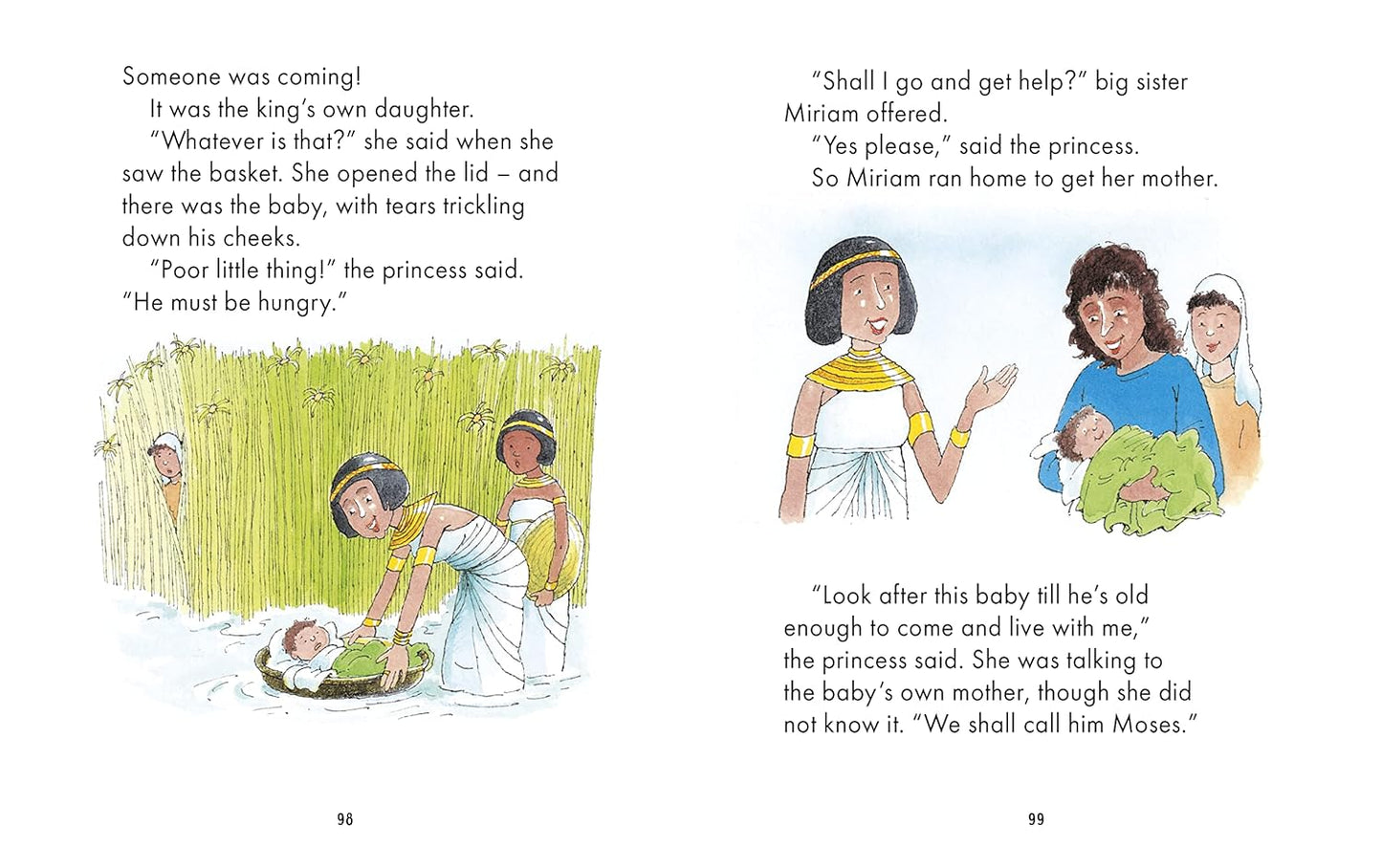 Someone was coming!

It was the king's own daughter.

"Whatever is that?" she said when she saw the basket. She opened the lid – and there was the baby, with tears trickling down his cheeks.

"Poor little thing!" the princess said. "He must be hungry."

98

"Shall I go and get help?" big sister Miriam offered.

"Yes please," said the princess.

So Miriam ran home to get her mother.

"Look after this baby till he's old enough to come and live with me," the princess said. She was talking to the baby's own mother, though she did not know it. "We shall call him Moses."

99